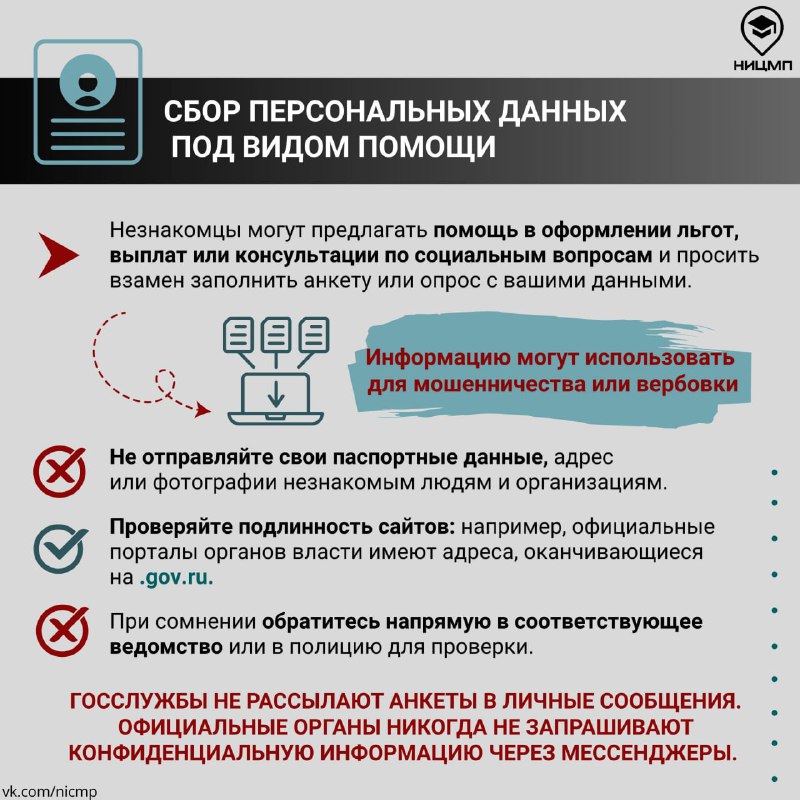 НИЦМП

СБОР ПЕРСОНАЛЬНЫХ ДАННЫХ ПОД ВИДОМ ПОМОЩИ

Незнакомцы могут предлагать помощь в оформлении льгот, выплат или консультации по социальным вопросам и просить взамен заполнить анкету или опрос с вашими данными.

Информацию могут использовать для мошенничества или вербовки

Не отправляйте свои паспортные данные, адрес или фотографии незнакомым людям и организациям.

Проверяйте подлинность сайтов: например, официальные порталы органов власти имеют адреса, оканчивающиеся на .gov.ru.

При сомнении обратитесь напрямую в соответствующее ведомство или в полицию для проверки.

ГОССЛУЖБЫ НЕ РАССЫЛАЮТ АНКЕТЫ В ЛИЧНЫЕ СООБЩЕНИЯ. ОФИЦИАЛЬНЫЕ ОРГАНЫ НИКОГДА НЕ ЗАПРАШИВАЮТ КОНФИДЕНЦИАЛЬНУЮ ИНФОРМАЦИЮ ЧЕРЕЗ МЕССЕНДЖЕРЫ.

vk.com/nicmp